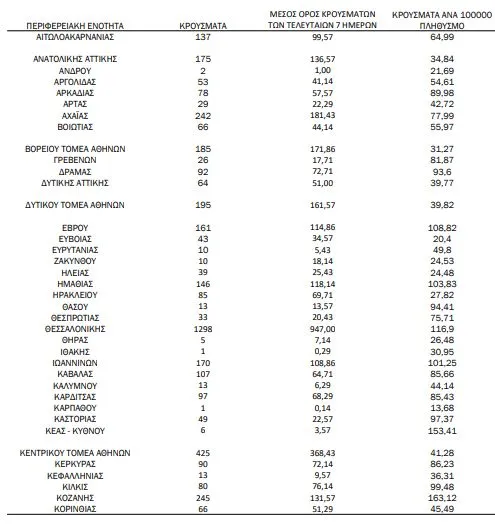 | ΠΕΡΙΦΕΡΕΙΑΚΗ ΕΝΟΤΗΤΑ | ΚΡΟΥΣΜΑΤΑ | ΜΕΣΟΣ ΟΡΟΣ ΚΡΟΥΣΜΑΤΩΝ ΤΩΝ ΤΕΛΕΥΤΑΙΩΝ 7 ΗΜΕΡΩΝ | ΚΡΟΥΣΜΑΤΑ ΑΝΑ 100000 ΠΛΗΘΥΣΜΟ |
|---|---|---|---|
| ΑΙΤΩΛΟΑΚΑΡΝΑΝΙΑΣ | 137 | 99,57 | 64,99 |
| ΑΝΑΤΟΛΙΚΗΣ ΑΤΤΙΚΗΣ | 175 | 136,57 | 34,84 |
| ΑΝΔΡΟΥ | 2 | 1,00 | 21,69 |
| ΑΡΓΟΛΙΔΑΣ | 53 | 41,14 | 54,61 |
| ΑΡΚΑΔΙΑΣ | 78 | 57,57 | 89,98 |
| ΑΡΤΑΣ | 29 | 22,29 | 42,72 |
| ΑΧΑΪΑΣ | 242 | 181,43 | 77,99 |
| ΒΟΙΩΤΙΑΣ | 66 | 44,14 | 55,97 |
| ΒΟΡΕΙΟΥ ΤΟΜΕΑ ΑΘΗΝΩΝ | 185 | 171,86 | 31,27 |
| ΓΡΕΒΕΝΩΝ | 26 | 17,71 | 81,87 |
| ΔΡΑΜΑΣ | 92 | 72,71 | 93,6 |
| ΔΥΤΙΚΗΣ ΑΤΤΙΚΗΣ | 64 | 51,00 | 39,77 |
| ΔΥΤΙΚΟΥ ΤΟΜΕΑ ΑΘΗΝΩΝ | 195 | 161,57 | 39,82 |
| ΕΒΡΟΥ | 161 | 114,86 | 108,82 |
| ΕΥΒΟΙΑΣ | 43 | 34,57 | 20,4 |
| ΕΥΡΥΤΑΝΙΑΣ | 10 | 5,43 | 49,8 |
| ΖΑΚΥΝΘΟΥ | 10 | 18,14 | 24,53 |
| ΗΛΕΙΑΣ | 39 | 25,43 | 24,48 |
| ΗΜΑΘΙΑΣ | 146 | 118,14 | 103,83 |
| ΗΡΑΚΛΕΙΟΥ | 85 | 69,71 | 27,82 |
| ΘΑΣΟΥ | 13 | 13,57 | 94,41 |
| ΘΕΣΠΡΩΤΙΑΣ | 33 | 20,43 | 75,71 |
| ΘΕΣΣΑΛΟΝΙΚΗΣ | 1298 | 947,00 | 116,9 |
| ΘΗΡΑΣ | 5 | 7,14 | 26,48 |
| ΙΘΑΚΗΣ | 1 | 0,29 | 30,95 |
| ΙΩΑΝΝΙΝΩΝ | 170 | 108,86 | 101,25 |
| ΚΑΒΑΛΑΣ | 107 | 64,71 | 85,66 |
| ΚΑΛΥΜΝΟΥ | 13 | 6,29 | 44,14 |
| ΚΑΡΔΙΤΣΑΣ | 97 | 68,29 | 85,43 |
| ΚΑΡΠΑΘΟΥ | 1 | 0,14 | 13,68 |
| ΚΑΣΤΟΡΙΑΣ | 49 | 22,57 | 97,37 |
| ΚΕΑΣ - ΚΥΘΝΟΥ | 6 | 3,57 | 153,41 |
| ΚΕΝΤΡΙΚΟΥ ΤΟΜΕΑ ΑΘΗΝΩΝ | 425 | 368,43 | 41,28 |
| ΚΕΡΚΥΡΑΣ | 90 | 72,14 | 86,23 |
| ΚΕΦΑΛΛΗΝΙΑΣ | 13 | 9,57 | 36,31 |
| ΚΙΛΚΙΣ | 80 | 76,14 | 99,48 |
| ΚΟΖΑΝΗΣ | 245 | 131,57 | 163,12 |
| ΚΟΡΙΝΘΙΑΣ | 66 | 51,29 | 45,49 |